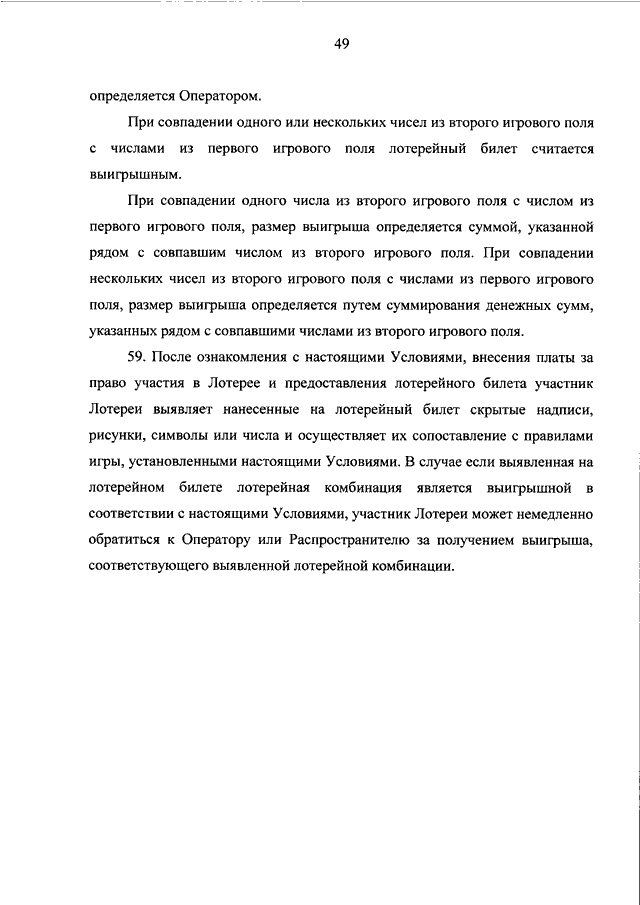 49

определяется Оператором.

При совпадении одного или нескольких чисел из второго игрового поля с числами из первого игрового поля лотерейный билет считается выигрышным.

При совпадении одного числа из второго игрового поля с числом из первого игрового поля, размер выигрыша определяется суммой, указанной рядом с совпавшим числом из второго игрового поля. При совпадении нескольких чисел из второго игрового поля с числами из первого игрового поля, размер выигрыша определяется путем суммирования денежных сумм, указанных рядом с совпавшими числами из второго игрового поля.

59. После ознакомления с настоящими Условиями, внесения платы за право участия в Лотерее и предоставления лотерейного билета участник Лотереи выявляет нанесенные на лотерейный билет скрытые надписи, рисунки, символы или числа и осуществляет их сопоставление с правилами игры, установленными настоящими Условиями. В случае если выявленная на лотерейном билете лотерейная комбинация является выигрышной в соответствии с настоящими Условиями, участник Лотереи может немедленно обратиться к Оператору или Распространителю за получением выигрыша, соответствующего выявленной лотерейной комбинации.